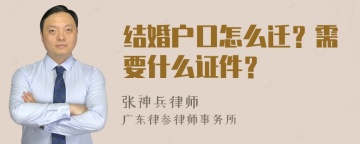 结婚户口怎么迁？需要什么证件？

张神兵律师

广东律参律师事务所